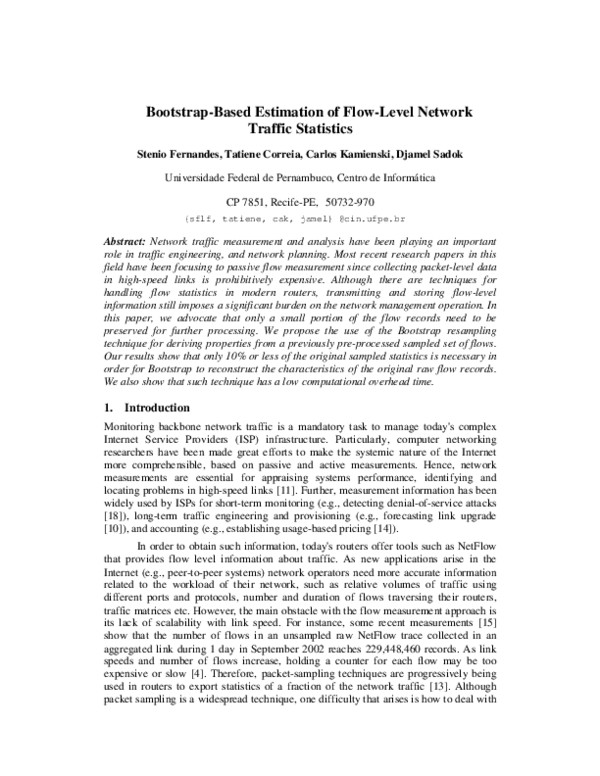 Bootstrap-Based Estimation of Flow-Level Network Traffic Statistics

Stenio Fernandes, Tatiene Correia, Carlos Kamienski, Djamel Sadok

Universidade Federal de Pernambuco, Centro de Informática

CP 7851, Recife-PE, 50732-970

{sflf, tatiene, cak, jamel} @cin.ufpe.br

Abstract: Network traffic measurement and analysis have been playing an important role in traffic engineering, and network planning. Most recent research papers in this field have been focusing to passive flow measurement since collecting packet-level data in high-speed links is prohibitively expensive. Although there are techniques for handling flow statistics in modern routers, transmitting and storing flow-level information still imposes a significant burden on the network management operation. In this paper, we advocate that only a small portion of the flow records need to be preserved for further processing. We propose the use of the Bootstrap resampling technique for deriving properties from a previously pre-processed sampled set of flows. Our results show that only 10% or less of the original sampled statistics is necessary in order for Bootstrap to reconstruct the characteristics of the original raw flow records. We also show that such technique has a low computational overhead time.

1. Introduction

Monitoring backbone network traffic is a mandatory task to manage today's complex Internet Service Providers (ISP) infrastructure. Particularly, computer networking researchers have been made great efforts to make the systemic nature of the Internet more comprehensible, based on passive and active measurements. Hence, network measurements are essential for appraising systems performance, identifying and locating problems in high-speed links [11]. Further, measurement information has been widely used by ISPs for short-term monitoring (e.g., detecting denial-of-service attacks [18]), long-term traffic engineering and provisioning (e.g., forecasting link upgrade [10]), and accounting (e.g., establishing usage-based pricing [14]).

In order to obtain such information, today's routers offer tools such as NetFlow that provides flow level information about traffic. As new applications arise in the Internet (e.g., peer-to-peer systems) network operators need more accurate information related to the workload of their network, such as relative volumes of traffic using different ports and protocols, number and duration of flows traversing their routers, traffic matrices etc. However, the main obstacle with the flow measurement approach is its lack of scalability with link speed. For instance, some recent measurements [15] show that the number of flows in an unsampled raw NetFlow trace collected in an aggregated link during 1 day in September 2002 reaches 229,448,460 records. As link speeds and number of flows increase, holding a counter for each flow may be too expensive or slow [4]. Therefore, packet-sampling techniques are progressively being used in routers to export statistics of a fraction of the network traffic [13]. Although packet sampling is a widespread technique, one difficulty that arises is how to deal with